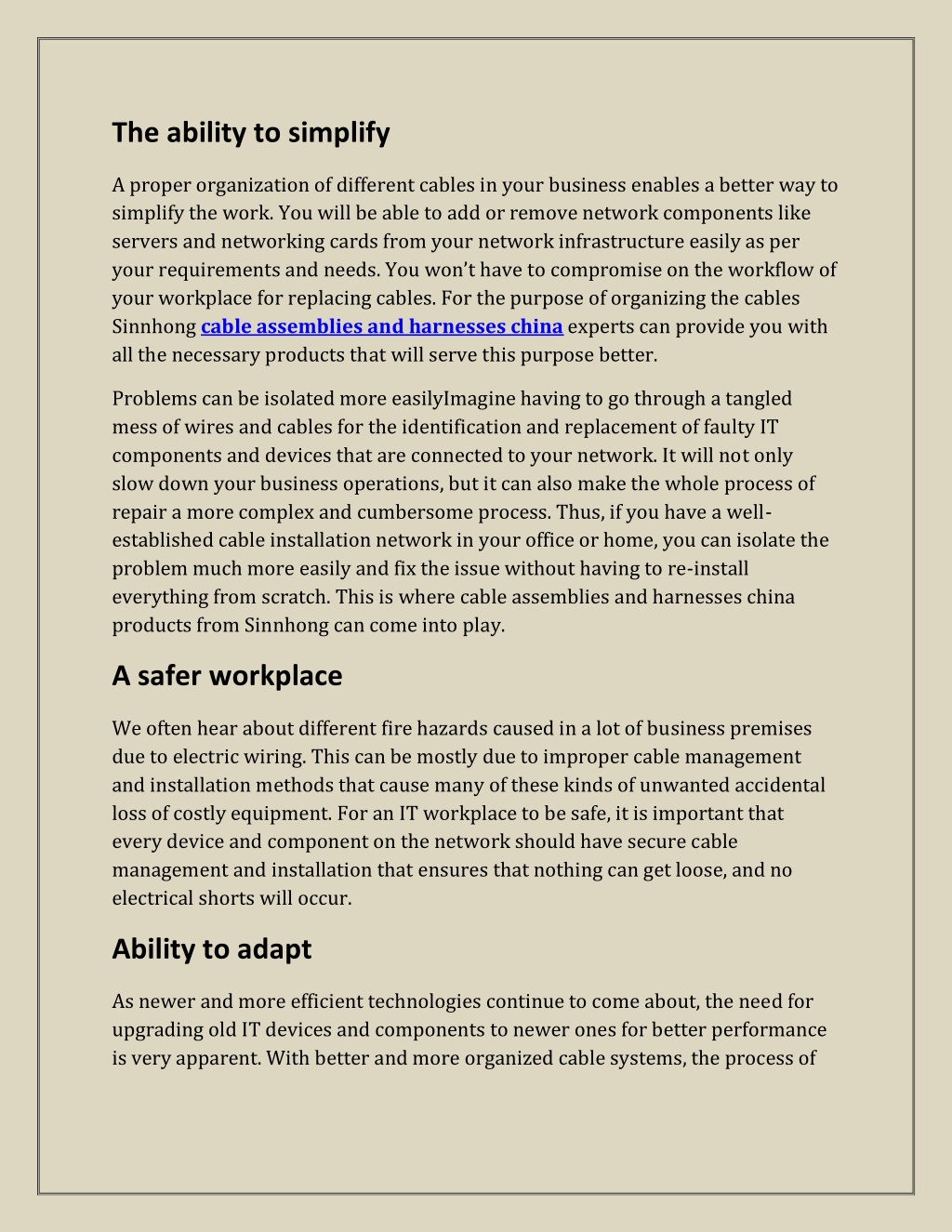 The ability to simplify

A proper organization of different cables in your business enables a better way to simplify the work. You will be able to add or remove network components like servers and networking cards from your network infrastructure easily as per your requirements and needs. You won't have to compromise on the workflow of your workplace for replacing cables. For the purpose of organizing the cables Sinnhong cable assemblies and harnesses china experts can provide you with all the necessary products that will serve this purpose better.

Problems can be isolated more easilyImagine having to go through a tangled mess of wires and cables for the identification and replacement of faulty IT components and devices that are connected to your network. It will not only slow down your business operations, but it can also make the whole process of repair a more complex and cumbersome process. Thus, if you have a well-established cable installation network in your office or home, you can isolate the problem much more easily and fix the issue without having to re-install everything from scratch. This is where cable assemblies and harnesses china products from Sinnhong can come into play.

A safer workplace

We often hear about different fire hazards caused in a lot of business premises due to electric wiring. This can be mostly due to improper cable management and installation methods that cause many of these kinds of unwanted accidental loss of costly equipment. For an IT workplace to be safe, it is important that every device and component on the network should have secure cable management and installation that ensures that nothing can get loose, and no electrical shorts will occur.

Ability to adapt

As newer and more efficient technologies continue to come about, the need for upgrading old IT devices and components to newer ones for better performance is very apparent. With better and more organized cable systems, the process of